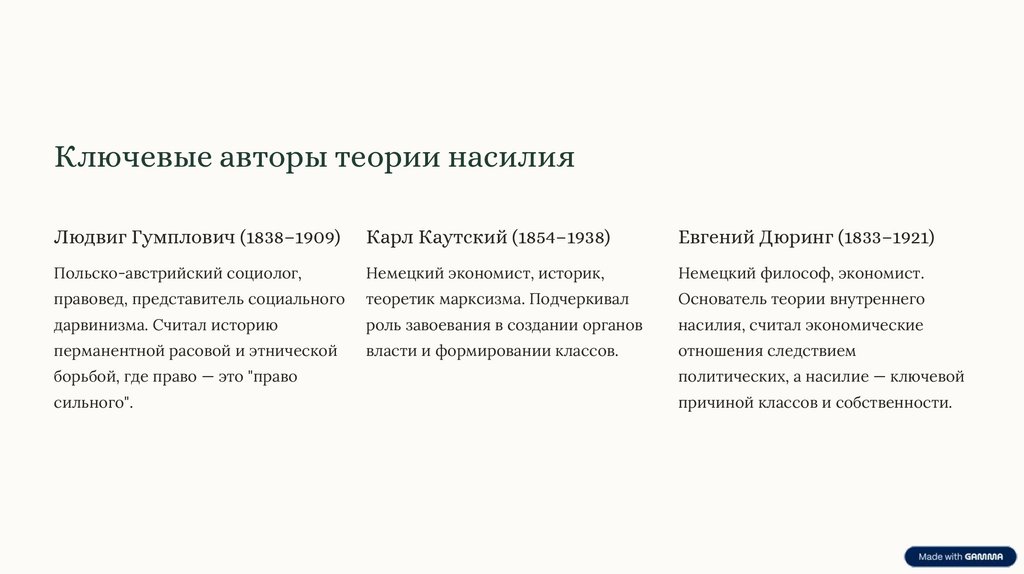 Ключевые авторы теории насилия

Людвиг Гумплович (1838–1909)

Польско-австрийский социолог, правовед, представитель социального дарвинизма. Считал историю перманентной расовой и этнической борьбой, где право — это "право сильного".

Карл Каутский (1854–1938)

Немецкий экономист, историк, теоретик марксизма. Подчеркивал роль завоевания в создании органов власти и формировании классов.

Евгений Дюринг (1833–1921)

Немецкий философ, экономист. Основатель теории внутреннего насилия, считал экономические отношения следствием политических, а насилие — ключевой причиной классов и собственности.

Made with GAMMA